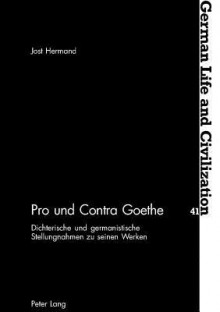 German Life and Civilization

Jost Hermand

Pro und Contra Goethe

41

Dichterische und germanistische Stellungnahmen zu seinen Werken

Peter Lang